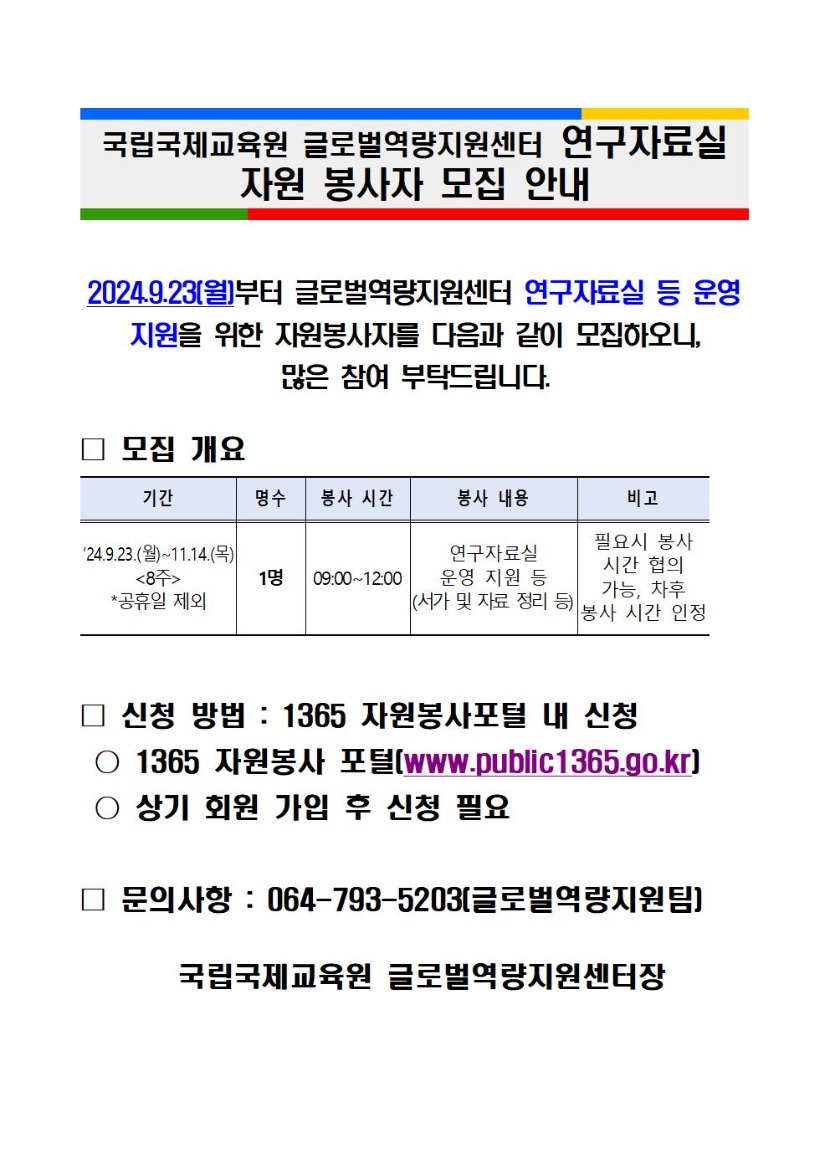 국립국제교육원 글로벌역량지원센터 연구자료실
자원 봉사자 모집 안내

2024.9.23(월)부터 글로벌역량지원센터 연구자료실 등 운영 지원을 위한 자원봉사자를 다음과 같이 모집하오니, 많은 참여 부탁드립니다.

□ 모집 개요

| 기간 | 명수 | 봉사 시간 | 봉사 내용 | 비고 |
|---|---|---|---|---|
| '24.9.23.(월)~11.14.(목) <8주> *공휴일 제외 | 1명 | 09:00~12:00 | 연구자료실 운영 지원 등 (서가 및 자료 정리 등) | 필요시 봉사 시간 협의 가능, 차후 봉사 시간 인정 |

□ 신청 방법 : 1365 자원봉사포털 내 신청
○ 1365 자원봉사 포털(www.public1365.go.kr)
○ 상기 회원 가입 후 신청 필요

□ 문의사항 : 064-793-5203(글로벌역량지원팀)

국립국제교육원 글로벌역량지원센터장